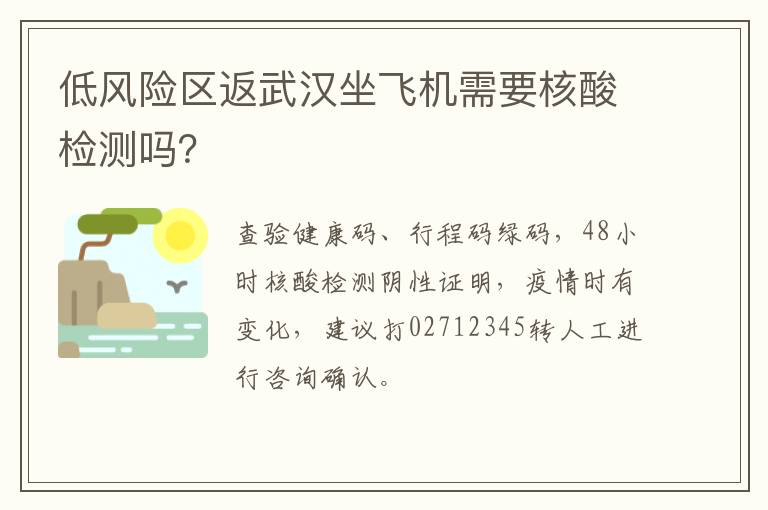 低风险区返武汉坐飞机需要核酸检测吗?

查验健康码、行程码绿码，48小时核酸检测阴性证明，疫情时有变化，建议打02712345转人工进行咨询确认。